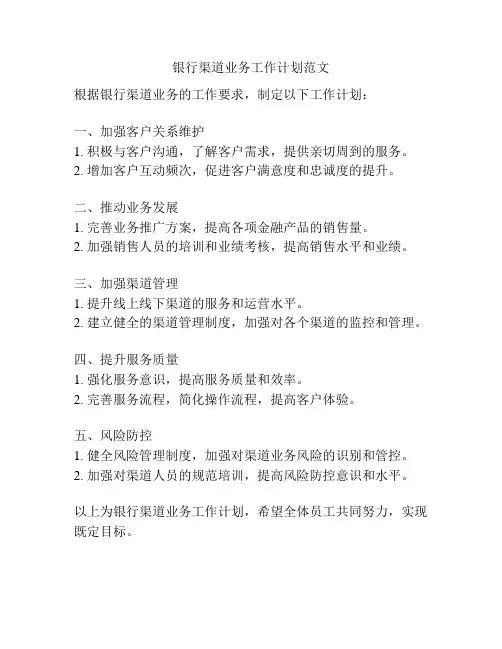 银行渠道业务工作计划范文

根据银行渠道业务的工作要求，制定以下工作计划：

一、加强客户关系维护
1. 积极与客户沟通，了解客户需求，提供亲切周到的服务。
2. 增加客户互动频次，促进客户满意度和忠诚度的提升。

二、推动业务发展
1. 完善业务推广方案，提高各项金融产品的销售量。
2. 加强销售人员的培训和业绩考核，提高销售水平和业绩。

三、加强渠道管理
1. 提升线上线下渠道的服务和运营水平。
2. 建立健全的渠道管理制度，加强对各个渠道的监控和管理。

四、提升服务质量
1. 强化服务意识，提高服务质量和效率。
2. 完善服务流程，简化操作流程，提高客户体验。

五、风险防控
1. 健全风险管理制度，加强对渠道业务风险的识别和管控。
2. 加强对渠道人员的规范培训，提高风险防控意识和水平。

以上为银行渠道业务工作计划，希望全体员工共同努力，实现既定目标。